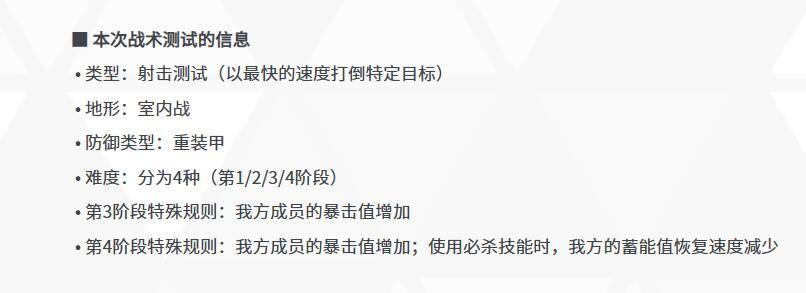 ■ 本次战术测试的信息
• 类型：射击测试（以最快的速度打倒特定目标）
• 地形：室内战
• 防御类型：重装甲
• 难度：分为4种（第1/2/3/4阶段）
• 第3阶段特殊规则：我方成员的暴击值增加
• 第4阶段特殊规则：我方成员的暴击值增加；使用必杀技能时，我方的蓄能值恢复速度减少